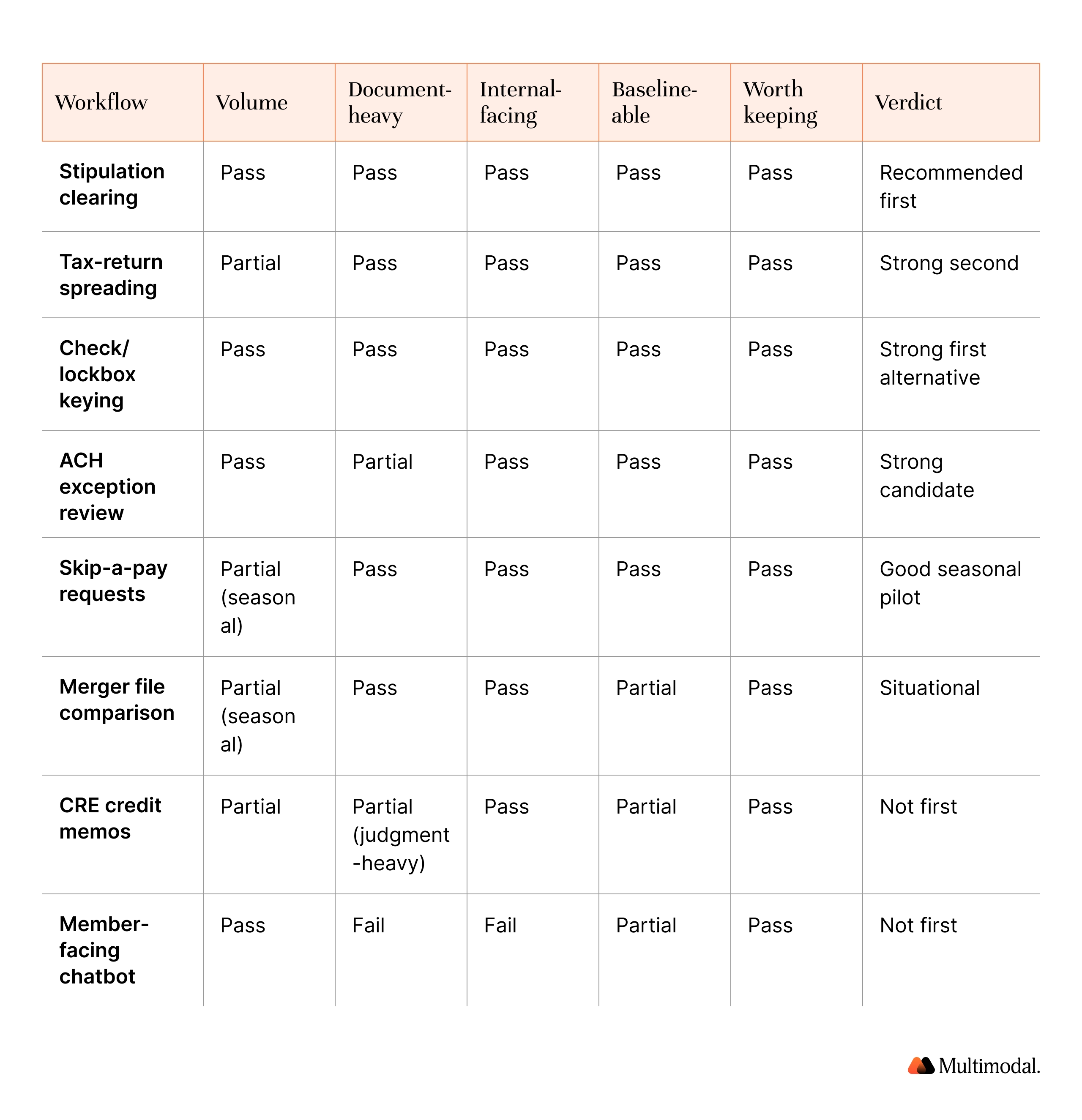 | Workflow | Volume | Document-heavy | Internal-facing | Baseline-able | Worth keeping | Verdict |
|---|---|---|---|---|---|---|
| **Stipulation clearing** | Pass | Pass | Pass | Pass | Pass | Recommended first |
| **Tax-return spreading** | Partial | Pass | Pass | Pass | Pass | Strong second |
| **Check/ lockbox keying** | Pass | Pass | Pass | Pass | Pass | Strong first alternative |
| **ACH exception review** | Pass | Partial | Pass | Pass | Pass | Strong candidate |
| **Skip-a-pay requests** | Partial (seasonal) | Pass | Pass | Pass | Pass | Good seasonal pilot |
| **Merger file comparison** | Partial (seasonal) | Pass | Pass | Partial | Pass | Situational |
| **CRE credit memos** | Partial | Partial (judgment-heavy) | Pass | Partial | Pass | Not first |
| **Member-facing chatbot** | Pass | Fail | Fail | Partial | Pass | Not first |

Multimodal.